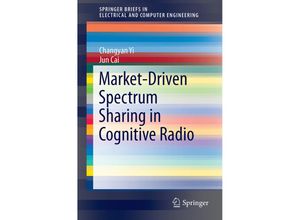 SPRINGER BRIEFS IN
ELECTRICAL AND COMPUTER ENGINEERING

Changyan Yi
Jun Cai

Market-Driven Spectrum Sharing in Cognitive Radio

Springer